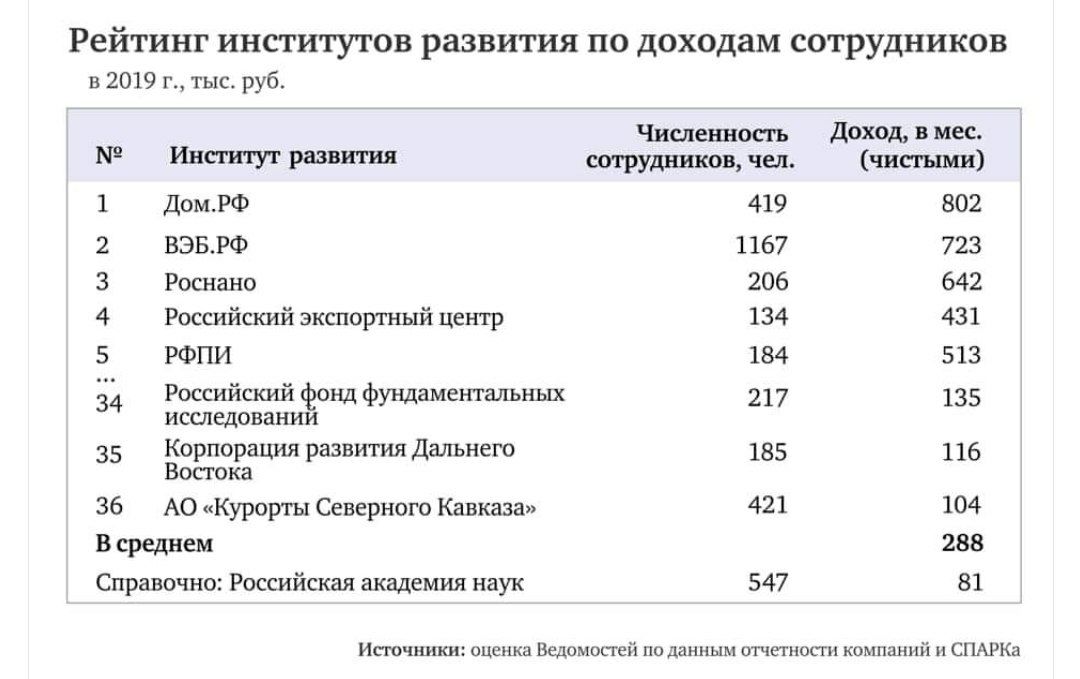 Рейтинг институтов развития по доходам сотрудников
в 2019 г., тыс. руб.

| № | Институт развития | Численность сотрудников, чел. | Доход, в мес. (чистыми) |
|---|---|---|---|
| 1 | Дом.РФ | 419 | 802 |
| 2 | ВЭБ.РФ | 1167 | 723 |
| 3 | Роснано | 206 | 642 |
| 4 | Российский экспортный центр | 134 | 431 |
| 5 | РФПИ | 184 | 513 |
| ... | | | |
| 34 | Российский фонд фундаментальных исследований | 217 | 135 |
| 35 | Корпорация развития Дальнего Востока | 185 | 116 |
| 36 | АО «Курорты Северного Кавказа» | 421 | 104 |
| В среднем | | | 288 |
| Справочно: Российская академия наук | | 547 | 81 |

Источники: оценка Ведомостей по данным отчетности компаний и СПАРКа